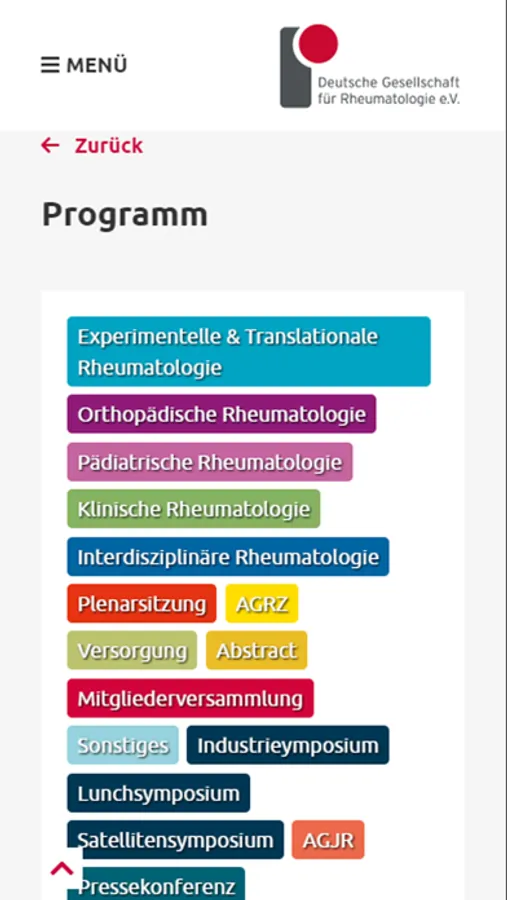 MENÜ

Deutsche Gesellschaft für Rheumatologie e.V.

Zurück

Programm

Experimentelle & Translationale Rheumatologie

Orthopädische Rheumatologie

Pädiatrische Rheumatologie

Klinische Rheumatologie

Interdisziplinäre Rheumatologie

Plenarsitzung

AGRZ

Versorgung

Abstract

Mitgliederversammlung

Sonstiges

Industrieymposium

Lunchsymposium

Satellitensymposium

AGJR

Pressekonferenz